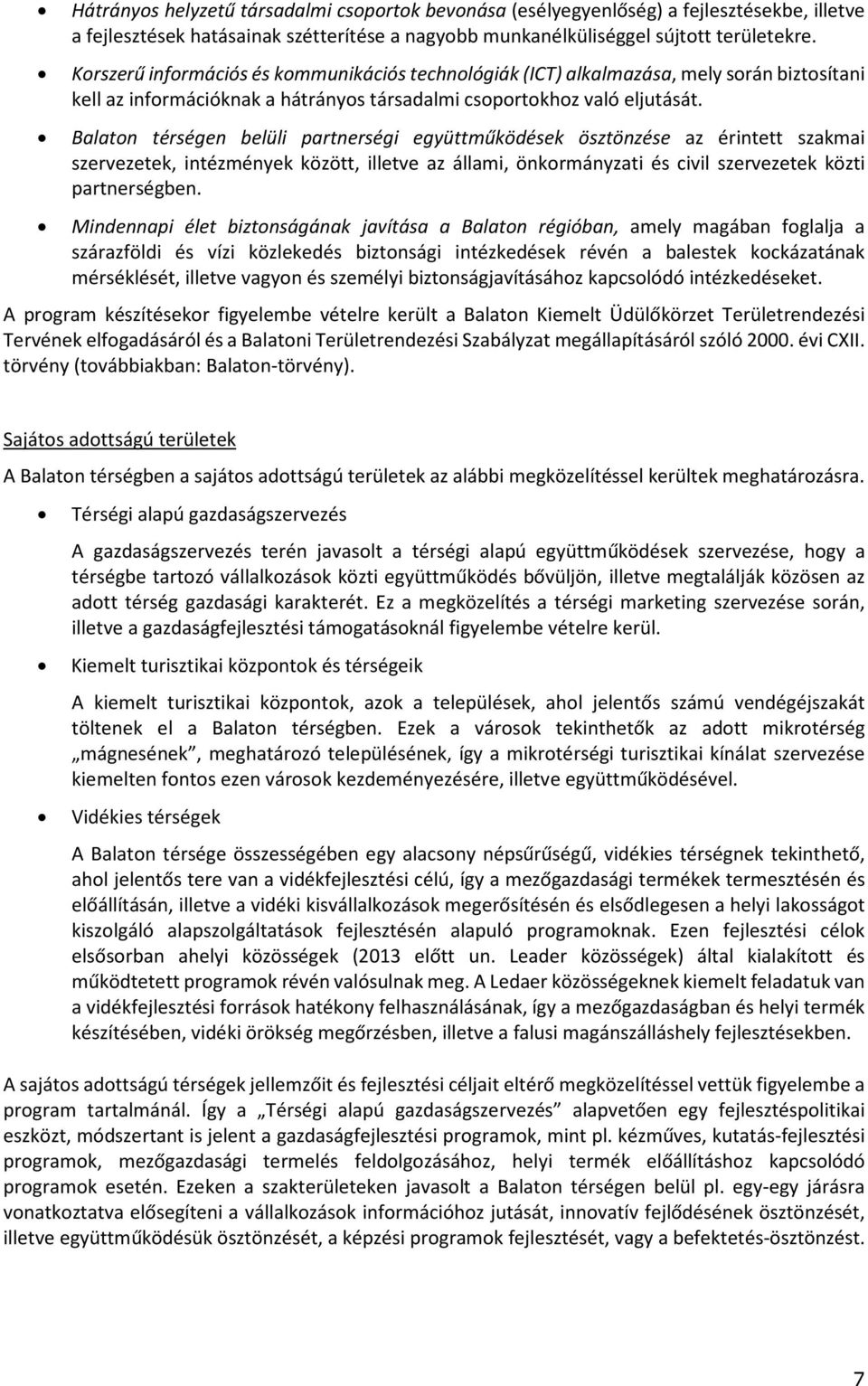 • Hátrányos helyzetű társadalmi csoportok bevonása (esélyegyenlőség) a fejlesztésekbe, illetve a fejlesztések hatásainak szétterítése a nagyobb munkanélküliséggel sújtott területekre.
• Korszerű információs és kommunikációs technológiák (ICT) alkalmazása, mely során biztosítani kell az információknak a hátrányos társadalmi csoportokhoz való eljutását.
• Balaton térségen belüli partnerségi együttműködések ösztönzése az érintett szakmai szervezetek, intézmények között, illetve az állami, önkormányzati és civil szervezetek közti partnerségben.
• Mindennapi élet biztonságának javítása a Balaton régióban, amely magában foglalja a szárazföldi és vízi közlekedés biztonsági intézkedések révén a balestek kockázatának mérséklését, illetve vagyon és személyi biztonságjavításához kapcsolódó intézkedéseket.

A program készítésekor figyelembe vételre került a Balaton Kiemelt Üdülőkörzet Területrendezési Tervének elfogadásáról és a Balatoni Területrendezési Szabályzat megállapításáról szóló 2000. évi CXII. törvény (továbbiakban: Balaton-törvény).

Sajátos adottságú területek

A Balaton térségben a sajátos adottságú területek az alábbi megközelítéssel kerültek meghatározásra.

• Térségi alapú gazdaságszervezés

A gazdaságszervezés terén javasolt a térségi alapú együttműködések szervezése, hogy a térségbe tartozó vállalkozások közti együttműködés bővüljön, illetve megtalálják közösen az adott térség gazdasági karakterét. Ez a megközelítés a térségi marketing szervezése során, illetve a gazdaságfejlesztési támogatásoknál figyelembe vételre kerül.

• Kiemelt turisztikai központok és térségeik

A kiemelt turisztikai központok, azok a települések, ahol jelentős számú vendégéjszakát töltenek el a Balaton térségben. Ezek a városok tekinthetők az adott mikrotérség „mágnesének”, meghatározó településének, így a mikrotérségi turisztikai kínálat szervezése kiemelten fontos ezen városok kezdeményezésére, illetve együttműködésével.

• Vidékies térségek

A Balaton térsége összességében egy alacsony népsűrűségű, vidékies térségnek tekinthető, ahol jelentős tere van a vidékfejlesztési célú, így a mezőgazdasági termékek termesztésén és előállításán, illetve a vidéki kisvállalkozások megerősítésén és elsődlegesen a helyi lakosságot kiszolgáló alapszolgáltatások fejlesztésén alapuló programoknak. Ezen fejlesztési célok elsősorban ahelyi közösségek (2013 előtt un. Leader közösségek) által kialakított és működtetett programok révén valósulnak meg. A Ledaer közösségeknek kiemelt feladatuk van a vidékfejlesztési források hatékony felhasználásának, így a mezőgazdaságban és helyi termék készítésében, vidéki örökség megőrzésben, illetve a falusi magánszálláshely fejlesztésekben.

A sajátos adottságú térségek jellemzőit és fejlesztési céljait eltérő megközelítéssel vettük figyelembe a program tartalmánál. Így a „Térségi alapú gazdaságszervezés” alapvetően egy fejlesztéspolitikai eszközt, módszertant is jelent a gazdaságfejlesztési programok, mint pl. kézműves, kutatás-fejlesztési programok, mezőgazdasági termelés feldolgozásához, helyi termék előállításhoz kapcsolódó programok esetén. Ezeken a szakterületeken javasolt a Balaton térségen belül pl. egy-egy járásra vonatkoztatva elősegíteni a vállalkozások információhoz jutását, innovatív fejlődésének ösztönzését, illetve együttműködésük ösztönzését, a képzési programok fejlesztését, vagy a befektetés-ösztönzést.

7